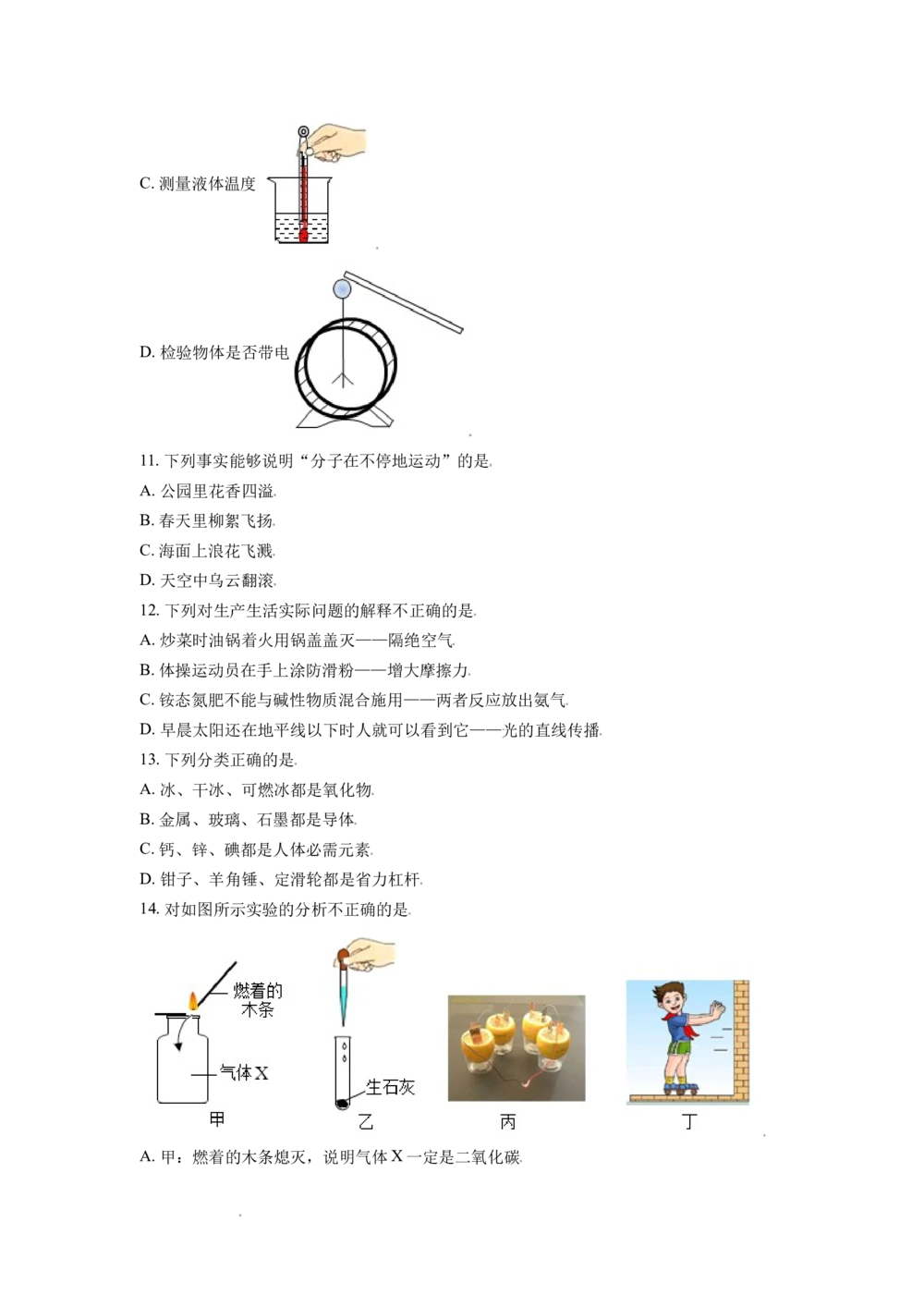 C.测量液体温度

D.检验物体是否带电

11.下列事实能够说明“分子在不停地运动”的是

A.公园里花香四溢

B.春天里柳絮飞扬

C.海面上浪花飞溅

D.天空中乌云翻滚

12.下列对生产生活实际问题的解释不正确的是

A.炒菜时油锅着火用锅盖盖灭——隔绝空气

B.体操运动员在手上涂防滑粉——增大摩擦力

C.铵态氮肥不能与碱性物质混合施用——两者反应放出氨气

D.早晨太阳还在地平线以下时人就可以看到它——光的直线传播

13.下列分类正确的是

A.冰、干冰、可燃冰都是氧化物

B.金属、玻璃、石墨都是导体

C.钙、锌、碘都是人体必需元素

D.钳子、羊角锤、定滑轮都是省力杠杆

14.对如图所示实验的分析不正确的是

燃着的木条

气体X

甲

生石灰

乙

丙

丁

A.甲：燃着的木条熄灭，说明气体X一定是二氧化碳